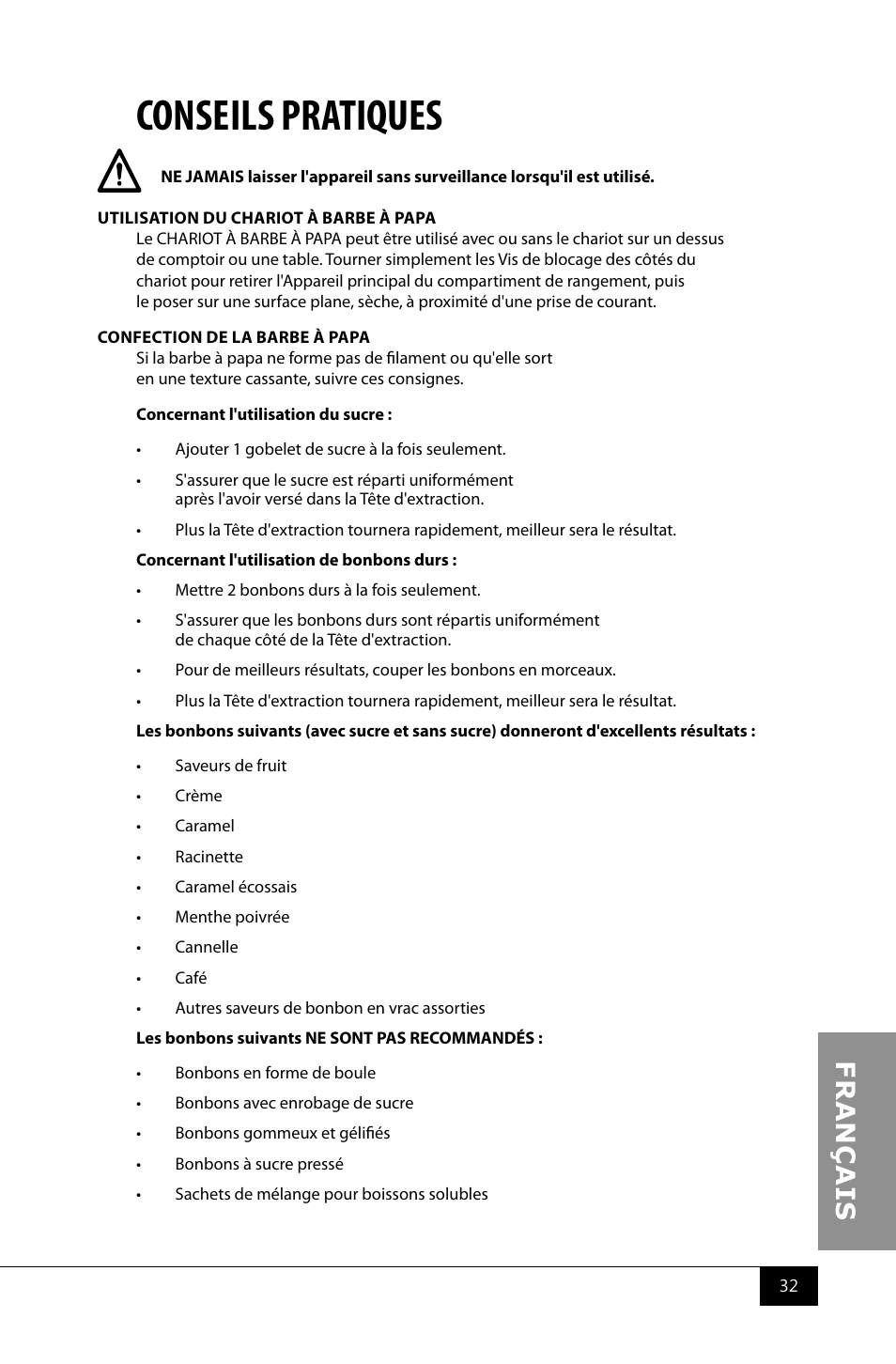 CONSEILS PRATIQUES

NE JAMAIS laisser l'appareil sans surveillance lorsqu'il est utilisé.

UTILISATION DU CHARIOT À BARBE À PAPA
Le CHARIOT À BARBE À PAPA peut être utilisé avec ou sans le chariot sur un dessus de comptoir ou une table. Tourner simplement les Vis de blocage des côtés du chariot pour retirer l'Appareil principal du compartiment de rangement, puis le poser sur une surface plane, sèche, à proximité d'une prise de courant.

CONFECTION DE LA BARBE À PAPA
Si la barbe à papa ne forme pas de filament ou qu'elle sort en une texture cassante, suivre ces consignes.

Concernant l'utilisation du sucre :

• Ajouter 1 gobelet de sucre à la fois seulement.
• S'assurer que le sucre est réparti uniformément après l'avoir versé dans la Tête d'extraction.
• Plus la Tête d'extraction tournera rapidement, meilleur sera le résultat.

Concernant l'utilisation de bonbons durs :

• Mettre 2 bonbons durs à la fois seulement.
• S'assurer que les bonbons durs sont répartis uniformément de chaque côté de la Tête d'extraction.
• Pour de meilleurs résultats, couper les bonbons en morceaux.
• Plus la Tête d'extraction tournera rapidement, meilleur sera le résultat.

Les bonbons suivants (avec sucre et sans sucre) donneront d'excellents résultats :

• Saveurs de fruit
• Crème
• Caramel
• Racinette
• Caramel écossais
• Menthe poivrée
• Cannelle
• Café
• Autres saveurs de bonbon en vrac assorties

Les bonbons suivants NE SONT PAS RECOMMANDÉS :

• Bonbons en forme de boule
• Bonbons avec enrobage de sucre
• Bonbons gommeux et gélifiés
• Bonbons à sucre pressé
• Sachets de mélange pour boissons solubles

FRANÇAIS

32